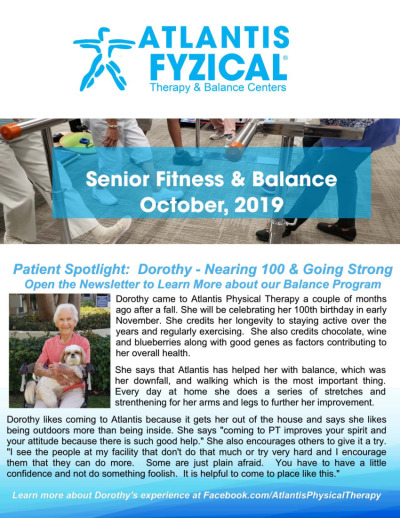 ATLANTIS FYZICAL®
Therapy & Balance Centers

Senior Fitness & Balance
October, 2019

Patient Spotlight: Dorothy - Nearing 100 & Going Strong
Open the Newsletter to Learn More about our Balance Program

Dorothy came to Atlantis Physical Therapy a couple of months ago after a fall. She will be celebrating her 100th birthday in early November. She credits her longevity to staying active over the years and regularly exercising. She also credits chocolate, wine and blueberries along with good genes as factors contributing to her overall health.

She says that Atlantis has helped her with balance, which was her downfall, and walking which is the most important thing. Every day at home she does a series of stretches and strenthening for her arms and legs to further her improvement.

Dorothy likes coming to Atlantis because it gets her out of the house and says she likes being outdoors more than being inside. She says "coming to PT improves your spirit and your attitude because there is such good help." She also encourages others to give it a try. "I see the people at my facility that don't do that much or try very hard and I encourage them that they can do more. Some are just plain afraid. You have to have a little confidence and not do something foolish. It is helpful to come to place like this."

Learn more about Dorothy's experience at Facebook.com/AtlantisPhysicalTherapy